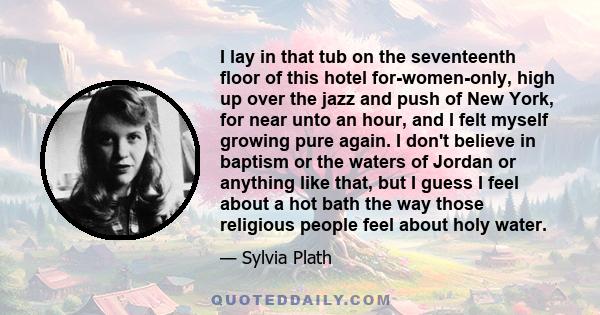 I lay in that tub on the seventeenth floor of this hotel for-women-only, high up over the jazz and push of New York, for near unto an hour, and I felt myself growing pure again. I don't believe in baptism or the waters of Jordan or anything like that, but I guess I feel about a hot bath the way those religious people feel about holy water.

— Sylvia Plath

QUOTEDDAILY.COM